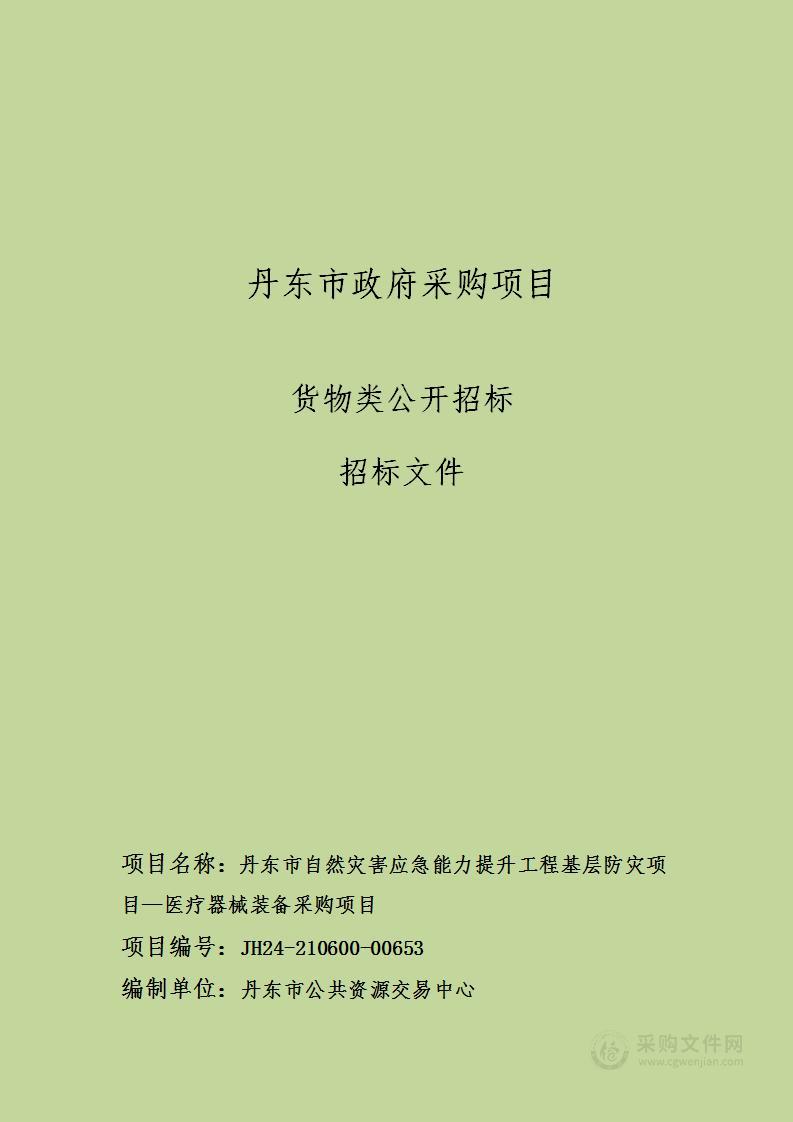 丹东市政府采购项目

货物类公开招标

招标文件

项目名称：丹东市自然灾害应急能力提升工程基层防灾项目—医疗器械装备采购项目

项目编号：JH24-210600-00653

编制单位：丹东市公共资源交易中心

采购文件网
www.cgwenjian.com